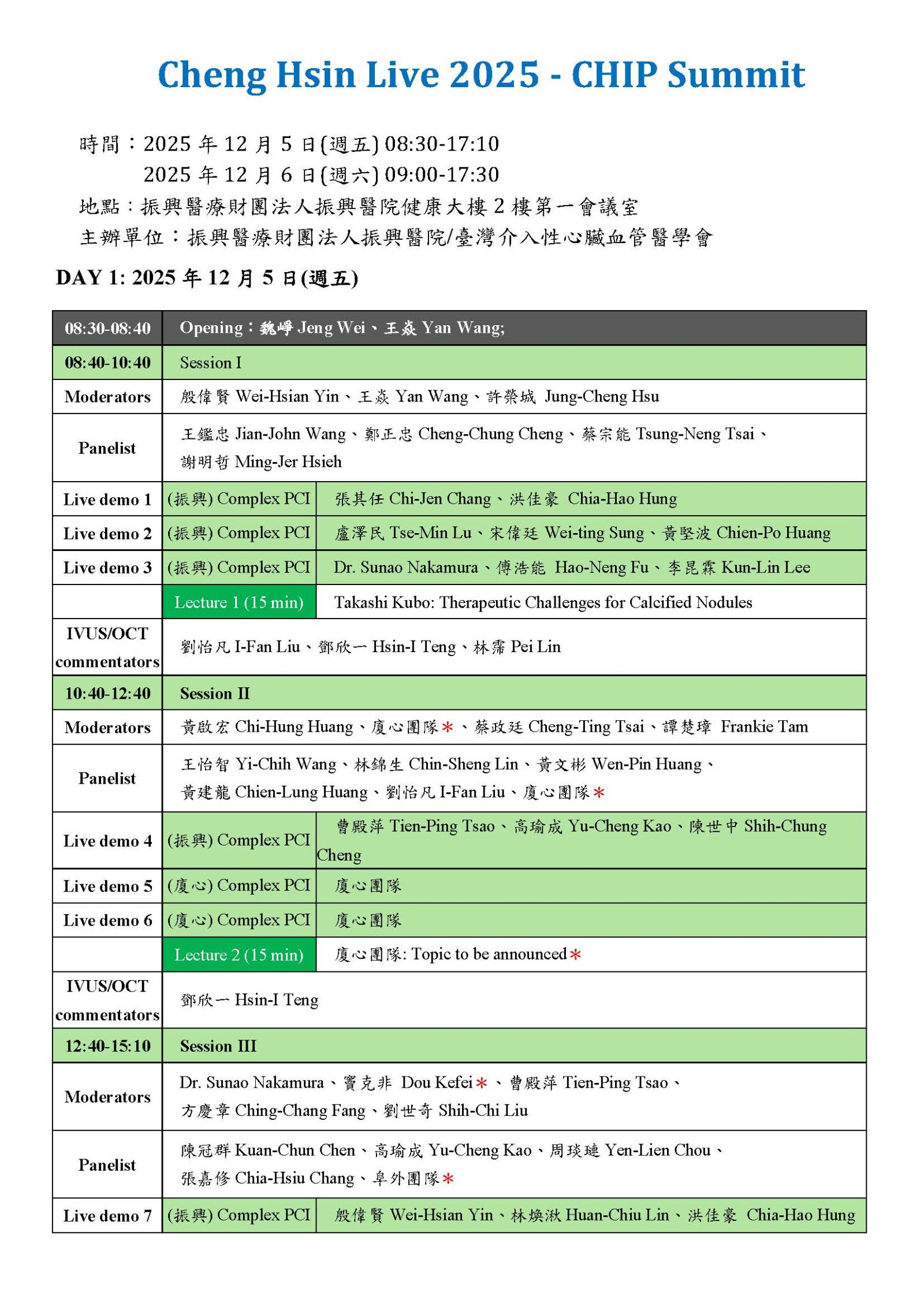 Cheng Hsin Live 2025 - CHIP Summit

時間：2025 年 12 月 5 日(週五) 08:30-17:10
2025 年 12 月 6 日(週六) 09:00-17:30
地點：振興醫療財團法人振興醫院健康大樓 2 樓第一會議室
主辦單位：振興醫療財團法人振興醫院/臺灣介入性心臟血管醫學會

DAY 1: 2025 年 12 月 5 日(週五)

| 08:30-08:40 | Opening：魏崢 Jeng Wei、王焱 Yan Wang; | |
|---|---|---|
| 08:40-10:40 | Session I | |
| Moderators | 殷偉賢 Wei-Hsian Yin、王焱 Yan Wang、許榮城 Jung-Cheng Hsu | |
| Panelist | 王鑑忠 Jian-John Wang、鄭正忠 Cheng-Chung Cheng、蔡宗能 Tsung-Neng Tsai、謝明哲 Ming-Jer Hsieh | |
| Live demo 1 | (振興) Complex PCI | 張其任 Chi-Jen Chang、洪佳豪 Chia-Hao Hung |
| Live demo 2 | (振興) Complex PCI | 盧澤民 Tse-Min Lu、宋偉廷 Wei-ting Sung、黃堅波 Chien-Po Huang |
| Live demo 3 | (振興) Complex PCI | Dr. Sunao Nakamura、傅浩能 Hao-Neng Fu、李昆霖 Kun-Lin Lee |
| | Lecture 1 (15 min) | Takashi Kubo: Therapeutic Challenges for Calcified Nodules |
| IVUS/OCT commentators | 劉怡凡 I-Fan Liu、鄧欣一 Hsin-I Teng、林霈 Pei Lin | |
| 10:40-12:40 | Session II | |
| Moderators | 黃啟宏 Chi-Hung Huang、廈心團隊*、蔡政廷 Cheng-Ting Tsai、譚楚璋 Frankie Tam | |
| Panelist | 王怡智 Yi-Chih Wang、林錦生 Chin-Sheng Lin、黃文彬 Wen-Pin Huang、黃建龍 Chien-Lung Huang、劉怡凡 I-Fan Liu、廈心團隊* | |
| Live demo 4 | (振興) Complex PCI | 曹殿萍 Tien-Ping Tsao、高瑜成 Yu-Cheng Kao、陳世中 Shih-Chung Cheng |
| Live demo 5 | (廈心) Complex PCI | 廈心團隊 |
| Live demo 6 | (廈心) Complex PCI | 廈心團隊 |
| | Lecture 2 (15 min) | 廈心團隊: Topic to be announced* |
| IVUS/OCT commentators | 鄧欣一 Hsin-I Teng | |
| 12:40-15:10 | Session III | |
| Moderators | Dr. Sunao Nakamura、竇克非 Dou Kefei*、曹殿萍 Tien-Ping Tsao、方慶章 Ching-Chang Fang、劉世奇 Shih-Chi Liu | |
| Panelist | 陳冠群 Kuan-Chun Chen、高瑜成 Yu-Cheng Kao、周琰璉 Yen-Lien Chou、張嘉修 Chia-Hsiu Chang、阜外團隊* | |
| Live demo 7 | (振興) Complex PCI | 殷偉賢 Wei-Hsian Yin、林煥湫 Huan-Chiu Lin、洪佳豪 Chia-Hao Hung |